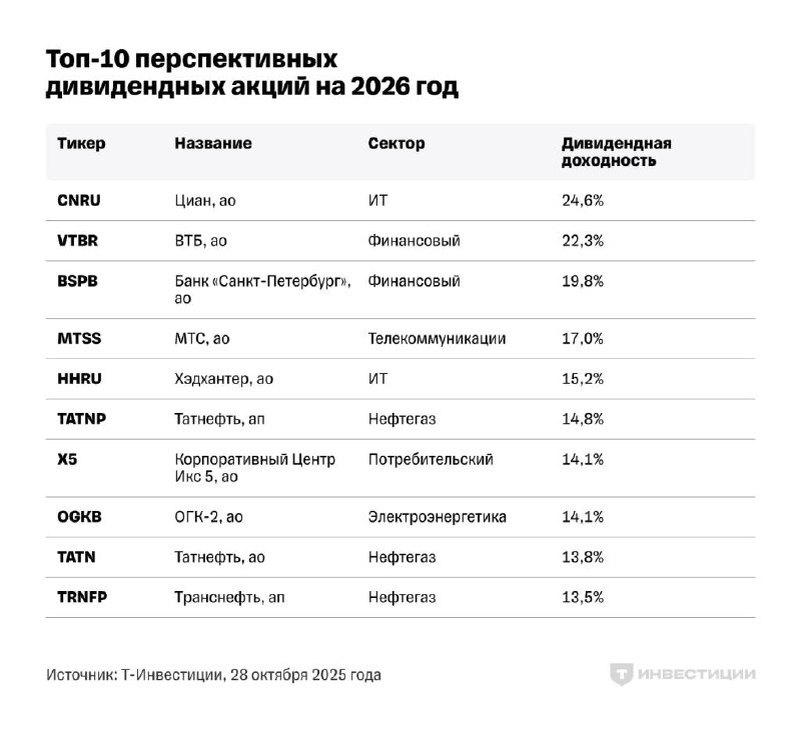 Топ-10 перспективных дивидендных акций на 2026 год

| Тикер | Название | Сектор | Дивидендная доходность |
|---|---|---|---|
| CNRU | Циан, ао | ИТ | 24,6% |
| VTBR | ВТБ, ао | Финансовый | 22,3% |
| BSPB | Банк «Санкт-Петербург», ао | Финансовый | 19,8% |
| MTSS | МТС, ао | Телекоммуникации | 17,0% |
| HHRU | Хэдхантер, ао | ИТ | 15,2% |
| TATNP | Татнефть, ап | Нефтегаз | 14,8% |
| X5 | Корпоративный Центр Икс 5, ао | Потребительский | 14,1% |
| OGKB | ОГК-2, ао | Электроэнергетика | 14,1% |
| TATN | Татнефть, ао | Нефтегаз | 13,8% |
| TRNFP | Транснефть, ап | Нефтегаз | 13,5% |

Источник: Т-Инвестиции, 28 октября 2025 года

Т ИНВЕСТИЦИИ